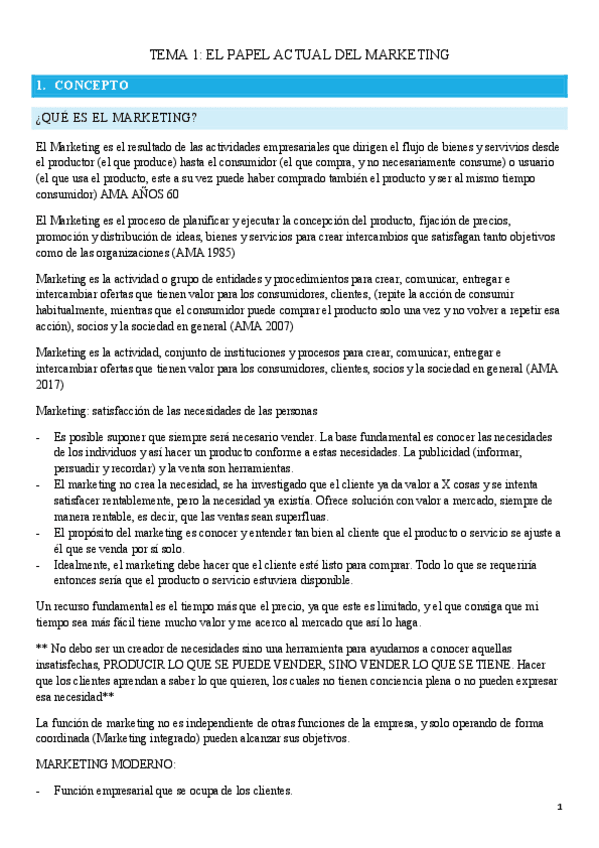 TEMA 1: EL PAPEL ACTUAL DEL MARKETING

1. CONCEPTO

¿QUÉ ES EL MARKETING?

El Marketing es el resultado de las actividades empresariales que dirigen el flujo de bienes y servivios desde el productor (el que produce) hasta el consumidor (el que compra, y no necesariamente consume) o usuario (el que usa el producto, este a su vez puede haber comprado también el producto y ser al mismo tiempo consumidor) AMA AÑOS 60

El Marketing es el proceso de planificar y ejecutar la concepción del producto, fijación de precios, promoción y distribución de ideas, bienes y servicios para crear intercambios que satisfagan tanto objetivos como de las organizaciones (AMA 1985)

Marketing es la actividad o grupo de entidades y procedimientos para crear, comunicar, entregar e intercambiar ofertas que tienen valor para los consumidores, clientes, (repite la acción de consumir habitualmente, mientras que el consumidor puede comprar el producto solo una vez y no volver a repetir esa acción), socios y la sociedad en general (AMA 2007)

Marketing es la actividad, conjunto de instituciones y procesos para crear, comunicar, entregar e intercambiar ofertas que tienen valor para los consumidores, clientes, socios y la sociedad en general (AMA 2017)

Marketing: satisfacción de las necesidades de las personas

- Es posible suponer que siempre será necesario vender. La base fundamental es conocer las necesidades de los individuos y así hacer un producto conforme a estas necesidades. La publicidad (informar, persuadir y recordar) y la venta son herramientas.
- El marketing no crea la necesidad, se ha investigado que el cliente ya da valor a X cosas y se intenta satisfacer rentablemente, pero la necesidad ya existía. Ofrece solución con valor a mercado, siempre de manera rentable, es decir, que las ventas sean superfluas.
- El propósito del marketing es conocer y entender tan bien al cliente que el producto o servicio se ajuste a él que se venda por sí solo.
- Idealmente, el marketing debe hacer que el cliente esté listo para comprar. Todo lo que se requeriría entonces sería que el producto o servicio estuviera disponible.

Un recurso fundamental es el tiempo más que el precio, ya que este es limitado, y el que consiga que mi tiempo sea más fácil tiene mucho valor y me acerco al mercado que así lo haga.

** No debo ser un creador de necesidades sino una herramienta para ayudarnos a conocer aquellas insatisfechas, PRODUCIR LO QUE SE PUEDE VENDER, SINO VENDER LO QUE SE TIENE. Hacer que los clientes aprendan a saber lo que quieren, los cuales no tienen conciencia plena o no pueden expresar esa necesidad**

La función de marketing no es independiente de otras funciones de la empresa, y solo operando de forma coordinada (Marketing integrado) pueden alcanzar sus objetivos.

MARKETING MODERNO:

- Función empresarial que se ocupa de los clientes.

1